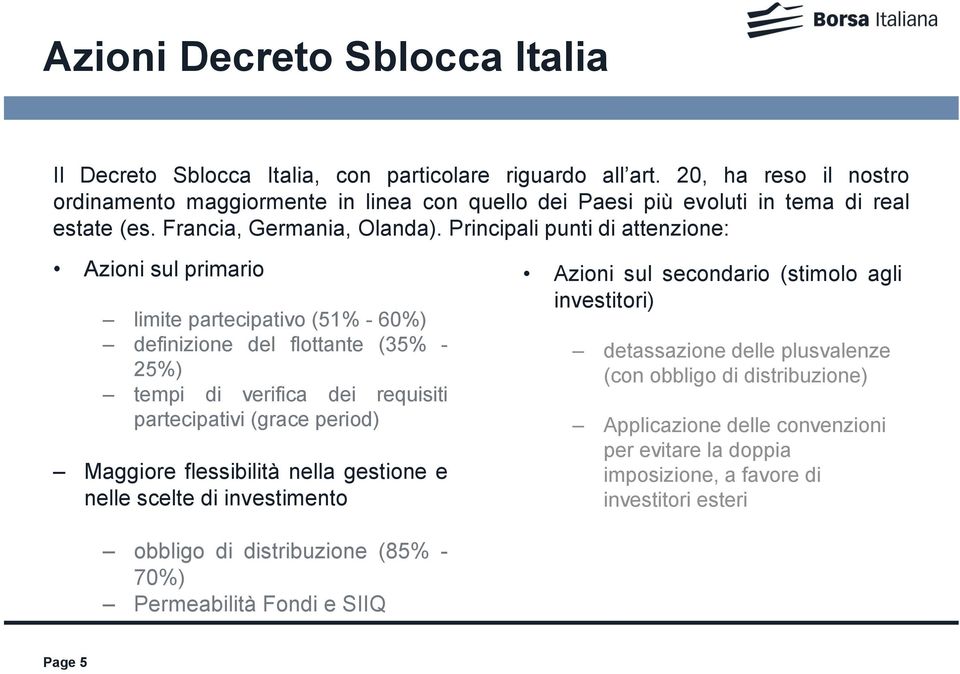 Borsa Italiana

Azioni Decreto Sblocca Italia

Il Decreto Sblocca Italia, con particolare riguardo all'art. 20, ha reso il nostro ordinamento maggiormente in linea con quello dei Paesi più evoluti in tema di real estate (es. Francia, Germania, Olanda). Principali punti di attenzione:

• Azioni sul primario

– limite partecipativo (51% - 60%)
– definizione del flottante (35% - 25%)
– tempi di verifica dei requisiti partecipativi (grace period)

– Maggiore flessibilità nella gestione e nelle scelte di investimento

– obbligo di distribuzione (85% - 70%)
– Permeabilità Fondi e SIIQ

• Azioni sul secondario (stimolo agli investitori)

– detassazione delle plusvalenze (con obbligo di distribuzione)

– Applicazione delle convenzioni per evitare la doppia imposizione, a favore di investitori esteri

Page 5